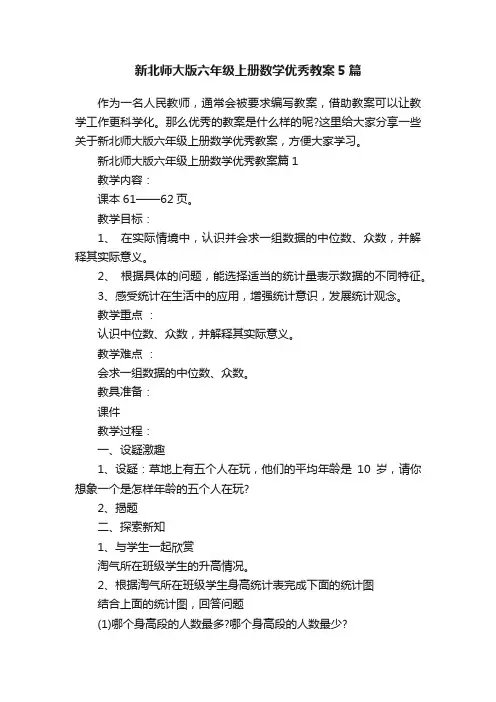 新北师大版六年级上册数学优秀教案5篇

作为一名人民教师，通常会被要求编写教案，借助教案可以让教学工作更科学化。那么优秀的教案是什么样的呢?这里给大家分享一些关于新北师大版六年级上册数学优秀教案，方便大家学习。

新北师大版六年级上册数学优秀教案篇1

教学内容：

课本61——62页。

教学目标：

1、 在实际情境中，认识并会求一组数据的中位数、众数，并解释其实际意义。

2、 根据具体的问题，能选择适当的统计量表示数据的不同特征。

3、感受统计在生活中的应用，增强统计意识，发展统计观念。

教学重点 ：

认识中位数、众数，并解释其实际意义。

教学难点 ：

会求一组数据的中位数、众数。

教具准备：

课件

教学过程：

一、设疑激趣

1、设疑：草地上有五个人在玩，他们的平均年龄是 10 岁，请你想象一个是怎样年龄的五个人在玩?

2、揭题

二、探索新知

1、与学生一起欣赏

淘气所在班级学生的升高情况。

2、根据淘气所在班级学生身高统计表完成下面的统计图

结合上面的统计图，回答问题

(1)哪个身高段的人数最多?哪个身高段的人数最少?